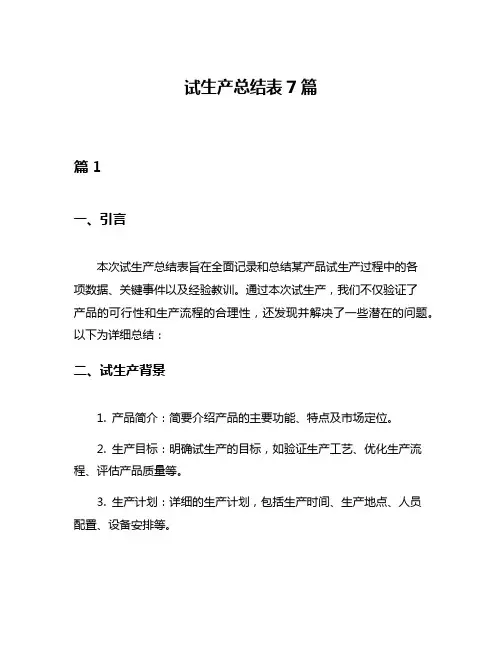 试生产总结表 7 篇

篇 1

一、引言

本次试生产总结表旨在全面记录和总结某产品试生产过程中的各项数据、关键事件以及经验教训。通过本次试生产，我们不仅验证了产品的可行性和生产流程的合理性，还发现并解决了一些潜在的问题。以下为详细总结：

二、试生产背景

1. 产品简介：简要介绍产品的主要功能、特点及市场定位。

2. 生产目标：明确试生产的目标，如验证生产工艺、优化生产流程、评估产品质量等。

3. 生产计划：详细的生产计划，包括生产时间、生产地点、人员配置、设备安排等。